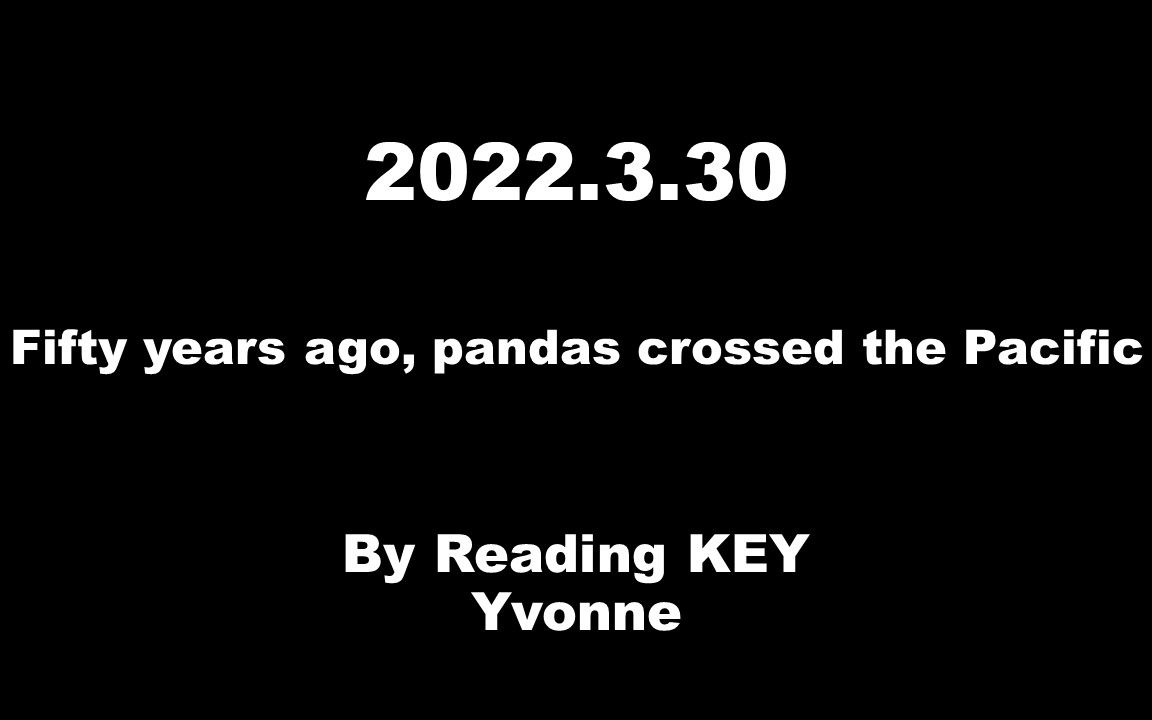 2022.3.30

Fifty years ago, pandas crossed the Pacific

By Reading KEY
Yvonne